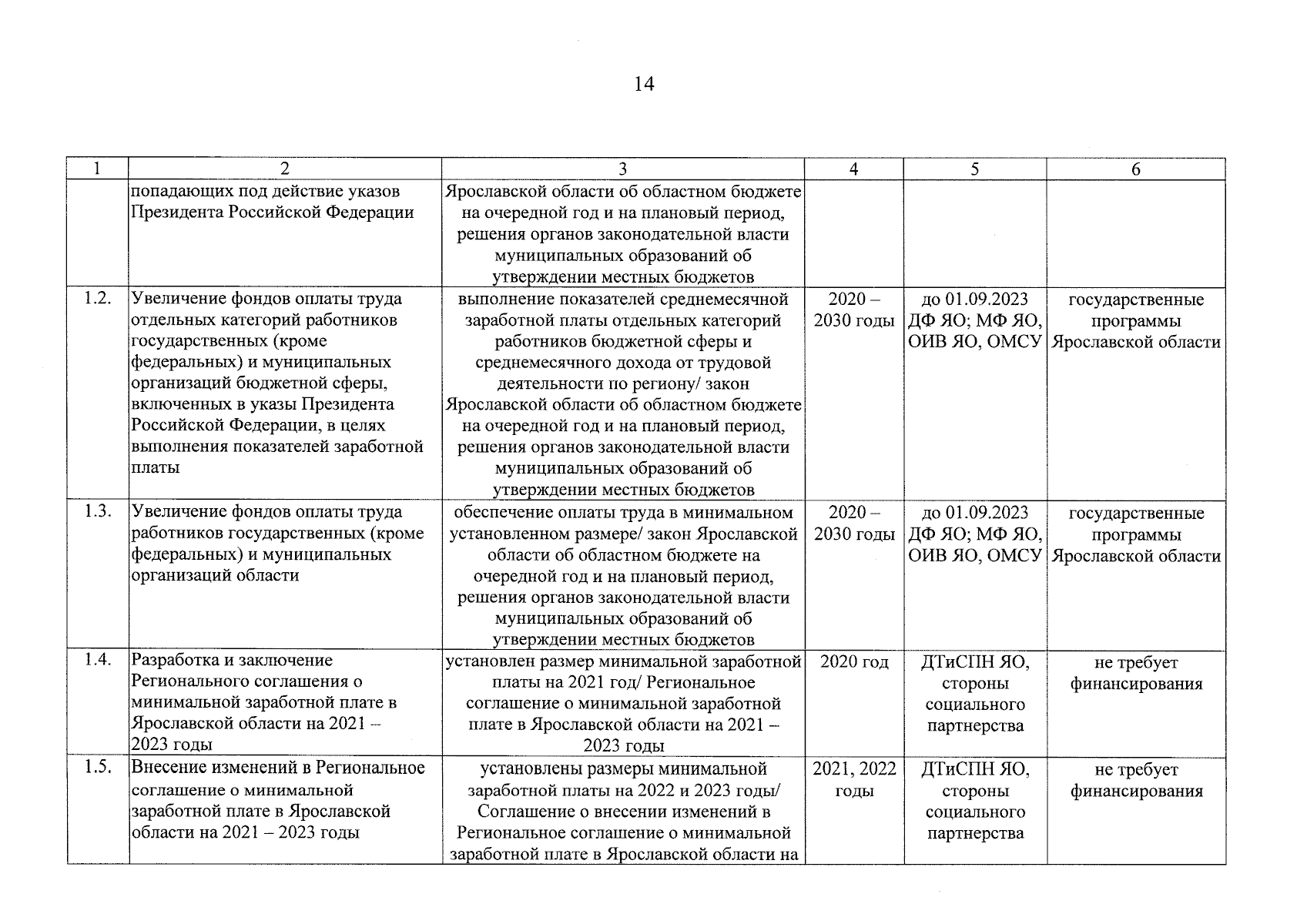 14

| 1 | 2 | 3 | 4 | 5 | 6 |
|---|---|---|---|---|---|
| | попадающих под действие указов Президента Российской Федерации | Ярославской области об областном бюджете на очередной год и на плановый период, решения органов законодательной власти муниципальных образований об утверждении местных бюджетов | | | |
| 1.2. | Увеличение фондов оплаты труда отдельных категорий работников государственных (кроме федеральных) и муниципальных организаций бюджетной сферы, включенных в указы Президента Российской Федерации, в целях выполнения показателей заработной платы | выполнение показателей среднемесячной заработной платы отдельных категорий работников бюджетной сферы и среднемесячного дохода от трудовой деятельности по региону/ закон Ярославской области об областном бюджете на очередной год и на плановый период, решения органов законодательной власти муниципальных образований об утверждении местных бюджетов | 2020 – 2030 годы | до 01.09.2023 ДФ ЯО; МФ ЯО, ОИВ ЯО, ОМСУ | государственные программы Ярославской области |
| 1.3. | Увеличение фондов оплаты труда работников государственных (кроме федеральных) и муниципальных организаций области | обеспечение оплаты труда в минимальном установленном размере/ закон Ярославской области об областном бюджете на очередной год и на плановый период, решения органов законодательной власти муниципальных образований об утверждении местных бюджетов | 2020 – 2030 годы | до 01.09.2023 ДФ ЯО; МФ ЯО, ОИВ ЯО, ОМСУ | государственные программы Ярославской области |
| 1.4. | Разработка и заключение Регионального соглашения о минимальной заработной плате в Ярославской области на 2021 – 2023 годы | установлен размер минимальной заработной платы на 2021 год/ Региональное соглашение о минимальной заработной плате в Ярославской области на 2021 – 2023 годы | 2020 год | ДТиСПН ЯО, стороны социального партнерства | не требует финансирования |
| 1.5. | Внесение изменений в Региональное соглашение о минимальной заработной плате в Ярославской области на 2021 – 2023 годы | установлены размеры минимальной заработной платы на 2022 и 2023 годы/ Соглашение о внесении изменений в Региональное соглашение о минимальной заработной плате в Ярославской области на | 2021, 2022 годы | ДТиСПН ЯО, стороны социального партнерства | не требует финансирования |